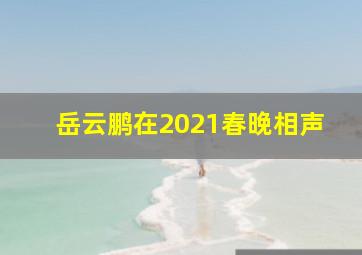 岳云鹏在2021春晚相声